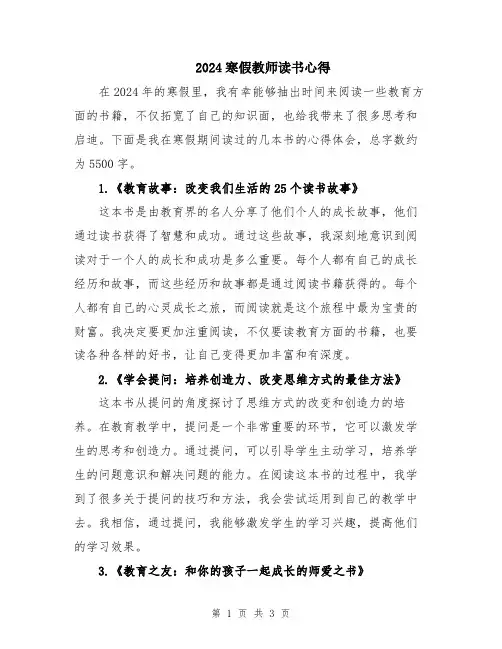 2024寒假教师读书心得

在2024年的寒假里，我有幸能够抽出时间来阅读一些教育方面的书籍，不仅拓宽了自己的知识面，也给我带来了很多思考和启迪。下面是我在寒假期间读过的几本书的心得体会，总字数约为5500字。

1.《教育故事：改变我们生活的25个读书故事》

这本书是由教育界的名人分享了他们个人的成长故事，他们通过读书获得了智慧和成功。通过这些故事，我深刻地意识到阅读对于一个人的成长和成功是多么重要。每个人都有自己的成长经历和故事，而这些经历和故事都是通过阅读书籍获得的。每个人都有自己的心灵成长之旅，而阅读就是这个旅程中最为宝贵的财富。我决定要更加注重阅读，不仅要读教育方面的书籍，也要读各种各样的好书，让自己变得更加丰富和有深度。

2.《学会提问：培养创造力、改变思维方式的最佳方法》

这本书从提问的角度探讨了思维方式的改变和创造力的培养。在教育教学中，提问是一个非常重要的环节，它可以激发学生的思考和创造力。通过提问，可以引导学生主动学习，培养学生的问题意识和解决问题的能力。在阅读这本书的过程中，我学到了很多关于提问的技巧和方法，我会尝试运用到自己的教学中去。我相信，通过提问，我能够激发学生的学习兴趣，提高他们的学习效果。

3.《教育之友：和你的孩子一起成长的师爱之书》

第 1 页 共 3 页